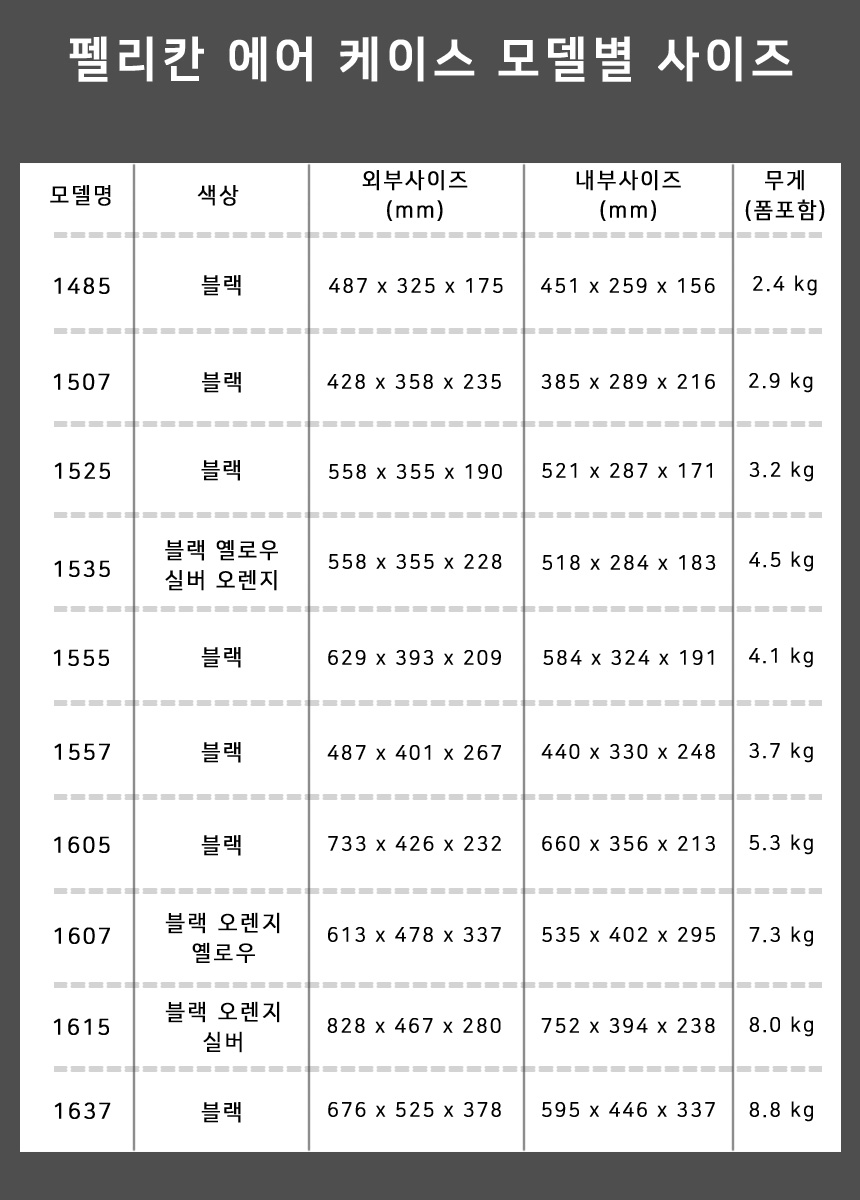 펠리칸 에어 케이스 모델별 사이즈

| 모델명 | 색상 | 외부사이즈 (mm) | 내부사이즈 (mm) | 무게 (폼포함) |
|---|---|---|---|---|
| 1485 | 블랙 | 487 x 325 x 175 | 451 x 259 x 156 | 2.4 kg |
| 1507 | 블랙 | 428 x 358 x 235 | 385 x 289 x 216 | 2.9 kg |
| 1525 | 블랙 | 558 x 355 x 190 | 521 x 287 x 171 | 3.2 kg |
| 1535 | 블랙 옐로우 실버 오렌지 | 558 x 355 x 228 | 518 x 284 x 183 | 4.5 kg |
| 1555 | 블랙 | 629 x 393 x 209 | 584 x 324 x 191 | 4.1 kg |
| 1557 | 블랙 | 487 x 401 x 267 | 440 x 330 x 248 | 3.7 kg |
| 1605 | 블랙 | 733 x 426 x 232 | 660 x 356 x 213 | 5.3 kg |
| 1607 | 블랙 오렌지 옐로우 | 613 x 478 x 337 | 535 x 402 x 295 | 7.3 kg |
| 1615 | 블랙 오렌지 실버 | 828 x 467 x 280 | 752 x 394 x 238 | 8.0 kg |
| 1637 | 블랙 | 676 x 525 x 378 | 595 x 446 x 337 | 8.8 kg |